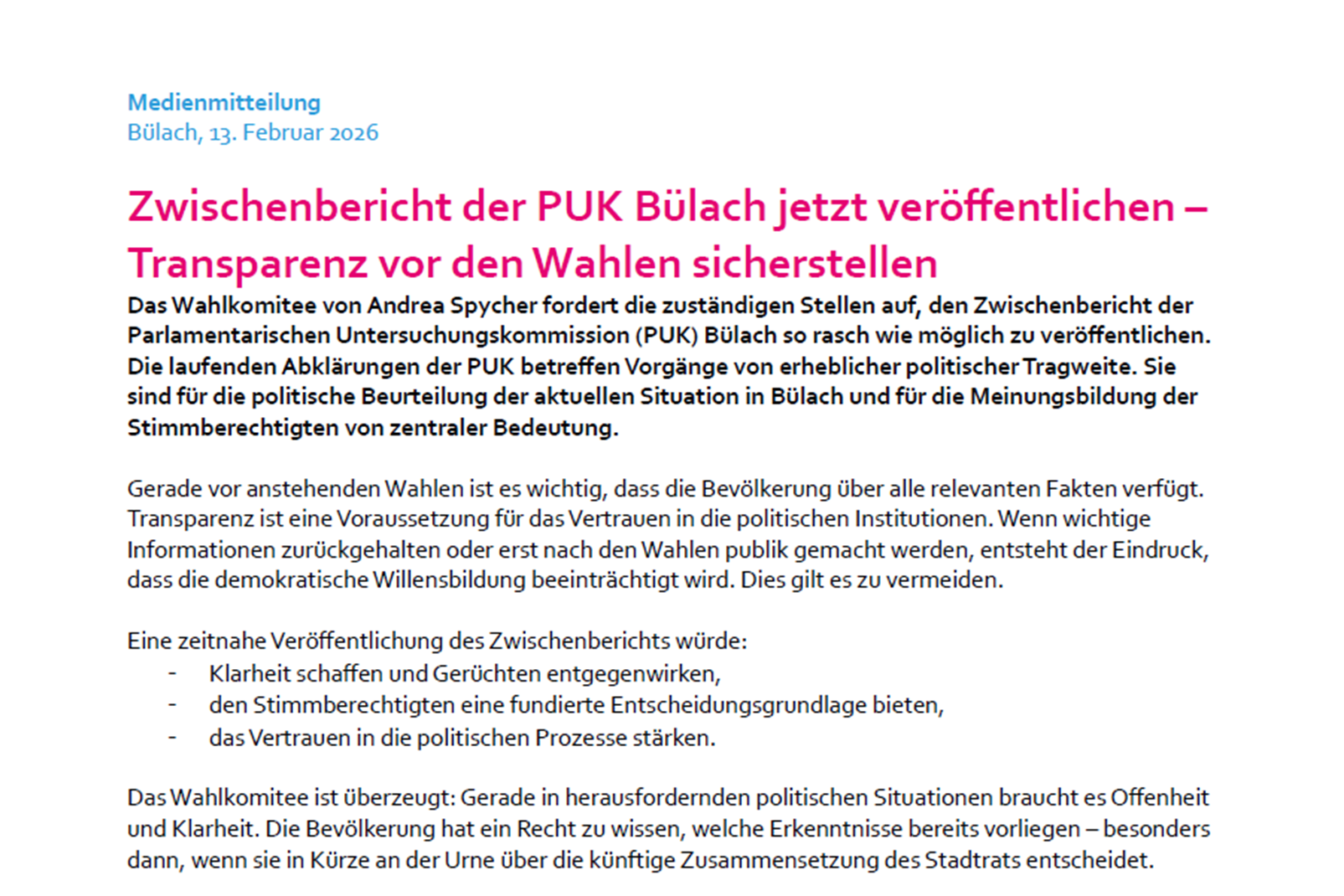 Medienmitteilung
Bülach, 13. Februar 2026

Zwischenbericht der PUK Bülach jetzt veröffentlichen – Transparenz vor den Wahlen sicherstellen

Das Wahlkomitee von Andrea Spycher fordert die zuständigen Stellen auf, den Zwischenbericht der Parlamentarischen Untersuchungskommission (PUK) Bülach so rasch wie möglich zu veröffentlichen. Die laufenden Abklärungen der PUK betreffen Vorgänge von erheblicher politischer Tragweite. Sie sind für die politische Beurteilung der aktuellen Situation in Bülach und für die Meinungsbildung der Stimmberechtigten von zentraler Bedeutung.

Gerade vor anstehenden Wahlen ist es wichtig, dass die Bevölkerung über alle relevanten Fakten verfügt. Transparenz ist eine Voraussetzung für das Vertrauen in die politischen Institutionen. Wenn wichtige Informationen zurückgehalten oder erst nach den Wahlen publik gemacht werden, entsteht der Eindruck, dass die demokratische Willensbildung beeinträchtigt wird. Dies gilt es zu vermeiden.

Eine zeitnahe Veröffentlichung des Zwischenberichts würde:
- Klarheit schaffen und Gerüchten entgegenwirken,
- den Stimmberechtigten eine fundierte Entscheidungsgrundlage bieten,
- das Vertrauen in die politischen Prozesse stärken.

Das Wahlkomitee ist überzeugt: Gerade in herausfordernden politischen Situationen braucht es Offenheit und Klarheit. Die Bevölkerung hat ein Recht zu wissen, welche Erkenntnisse bereits vorliegen – besonders dann, wenn sie in Kürze an der Urne über die künftige Zusammensetzung des Stadtrats entscheidet.